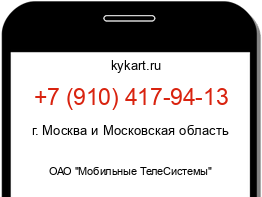 kykart.ru

+7 (910) 417-94-13

г. Москва и Московская область

ОАО "Мобильные ТелеСистемы"